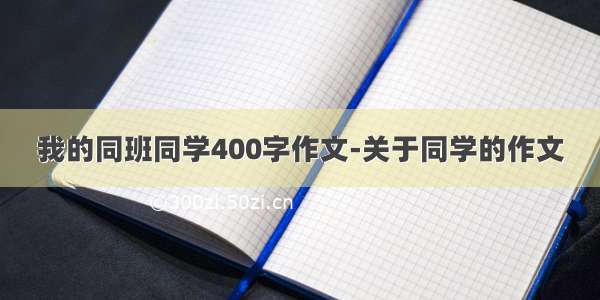 我的同班同学400字作文-关于同学的作文

© 300zi.50zi.cn